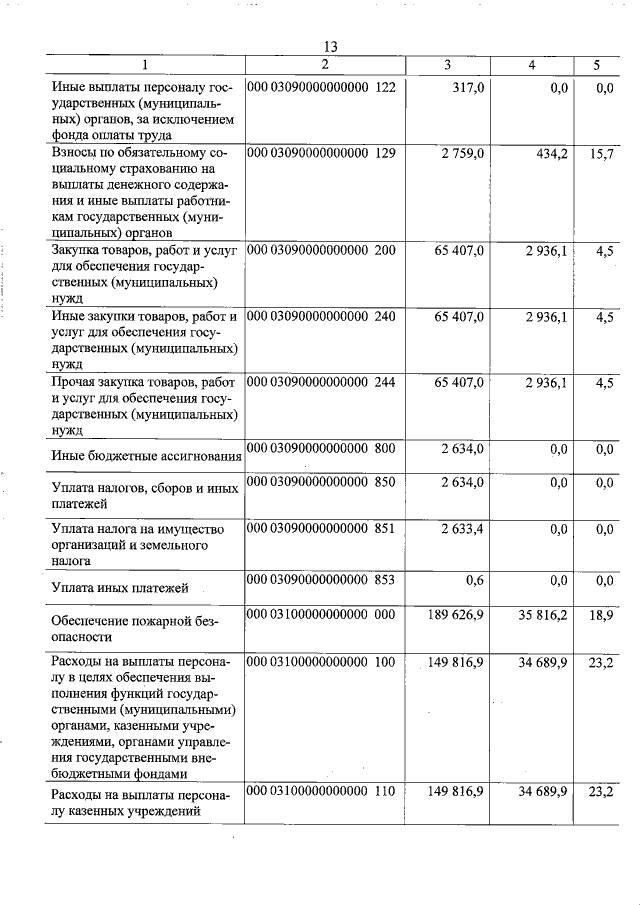 13

| 1 | 2 | 3 | 4 | 5 |
|---|---|---|---|---|
| Иные выплаты персоналу государственных (муниципальных) органов, за исключением фонда оплаты труда | 000 03090000000000 122 | 317,0 | 0,0 | 0,0 |
| Взносы по обязательному социальному страхованию на выплаты денежного содержания и иные выплаты работникам государственных (муниципальных) органов | 000 03090000000000 129 | 2 759,0 | 434,2 | 15,7 |
| Закупка товаров, работ и услуг для обеспечения государственных (муниципальных) нужд | 000 03090000000000 200 | 65 407,0 | 2 936,1 | 4,5 |
| Иные закупки товаров, работ и услуг для обеспечения государственных (муниципальных) нужд | 000 03090000000000 240 | 65 407,0 | 2 936,1 | 4,5 |
| Прочая закупка товаров, работ и услуг для обеспечения государственных (муниципальных) нужд | 000 03090000000000 244 | 65 407,0 | 2 936,1 | 4,5 |
| Иные бюджетные ассигнования | 000 03090000000000 800 | 2 634,0 | 0,0 | 0,0 |
| Уплата налогов, сборов и иных платежей | 000 03090000000000 850 | 2 634,0 | 0,0 | 0,0 |
| Уплата налога на имущество организаций и земельного налога | 000 03090000000000 851 | 2 633,4 | 0,0 | 0,0 |
| Уплата иных платежей | 000 03090000000000 853 | 0,6 | 0,0 | 0,0 |
| Обеспечение пожарной безопасности | 000 03100000000000 000 | 189 626,9 | 35 816,2 | 18,9 |
| Расходы на выплаты персоналу в целях обеспечения выполнения функций государственными (муниципальными) органами, казенными учреждениями, органами управления государственными внебюджетными фондами | 000 03100000000000 100 | 149 816,9 | 34 689,9 | 23,2 |
| Расходы на выплаты персоналу казенных учреждений | 000 03100000000000 110 | 149 816,9 | 34 689,9 | 23,2 |